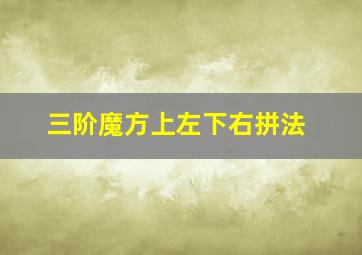 三阶魔方上左下右拼法